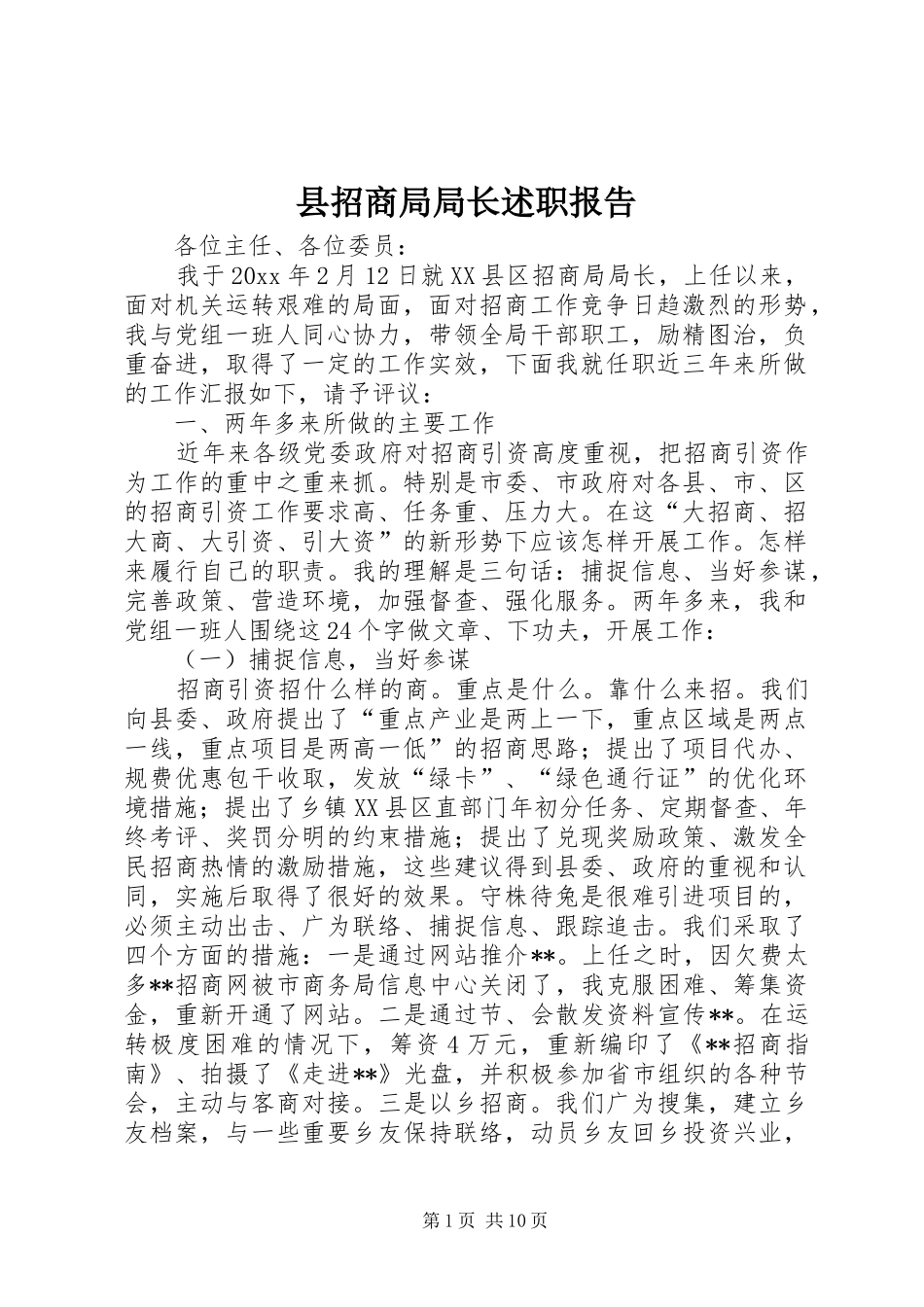 县招商局局长述职报告

各位主任、各位委员：

我于20xx年2月12日就XX县区招商局局长，上任以来，面对机关运转艰难的局面，面对招商工作竞争日趋激烈的形势，我与党组一班人同心协力，带领全局干部职工，励精图治，负重奋进，取得了一定的工作实效，下面我就任职近三年来所做的工作汇报如下，请予评议：

一、两年多来所做的主要工作

近年来各级党委政府对招商引资高度重视，把招商引资作为工作的重中之重来抓。特别是市委、市政府对各县、市、区的招商引资工作要求高、任务重、压力大。在这“大招商、招大商、大引资、引大资”的新形势下应该怎样开展工作。怎样来履行自己的职责。我的理解是三句话：捕捉信息、当好参谋，完善政策、营造环境，加强督查、强化服务。两年多来，我和党组一班人围绕这24个字做文章、下功夫，开展工作：

（一）捕捉信息，当好参谋

招商引资招什么样的商。重点是什么。靠什么来招。我们向县委、政府提出了“重点产业是两上一下，重点区域是两点一线，重点项目是两高一低”的招商思路；提出了项目代办、规费优惠包干收取，发放“绿卡”、“绿色通行证”的优化环境措施；提出了乡镇XX县区直部门年初分任务、定期督查、年终考评、奖罚分明的约束措施；提出了兑现奖励政策、激发全民招商热情的激励措施，这些建议得到县委、政府的重视和认同，实施后取得了很好的效果。守株待兔是很难引进项目的，必须主动出击、广为联络、捕捉信息、跟踪追击。我们采取了四个方面的措施：一是通过网站推介**。上任之时，因欠费太多**招商网被市商务局信息中心关闭了，我克服困难、筹集资金，重新开通了网站。二是通过节、会散发资料宣传**。在运转极度困难的情况下，筹资4万元，重新编印了《**招商指南》、拍摄了《走进**》光盘，并积极参加省市组织的各种节会，主动与客商对接。三是以乡招商。我们广为搜集，建立乡友档案，与一些重要乡友保持联络，动员乡友回乡投资兴业，

第1页 共10页